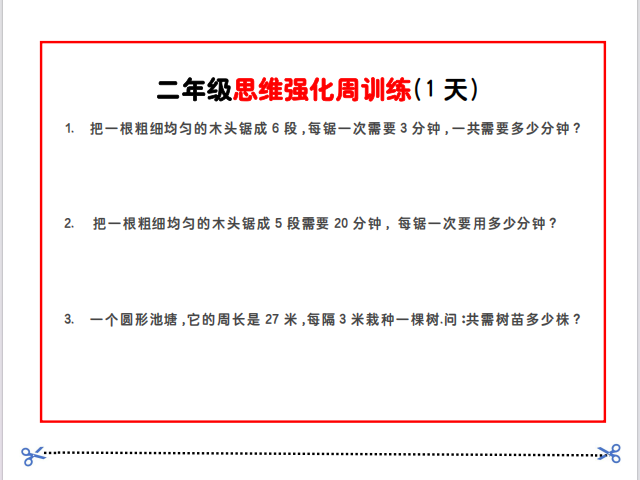 二年级思维强化周训练(1天)

1. 把一根粗细均匀的木头锯成6段,每锯一次需要3分钟,一共需要多少分钟?

2. 把一根粗细均匀的木头锯成5段需要20分钟,每锯一次要用多少分钟?

3. 一个圆形池塘,它的周长是27米,每隔3米栽种一棵树.问:共需树苗多少株?